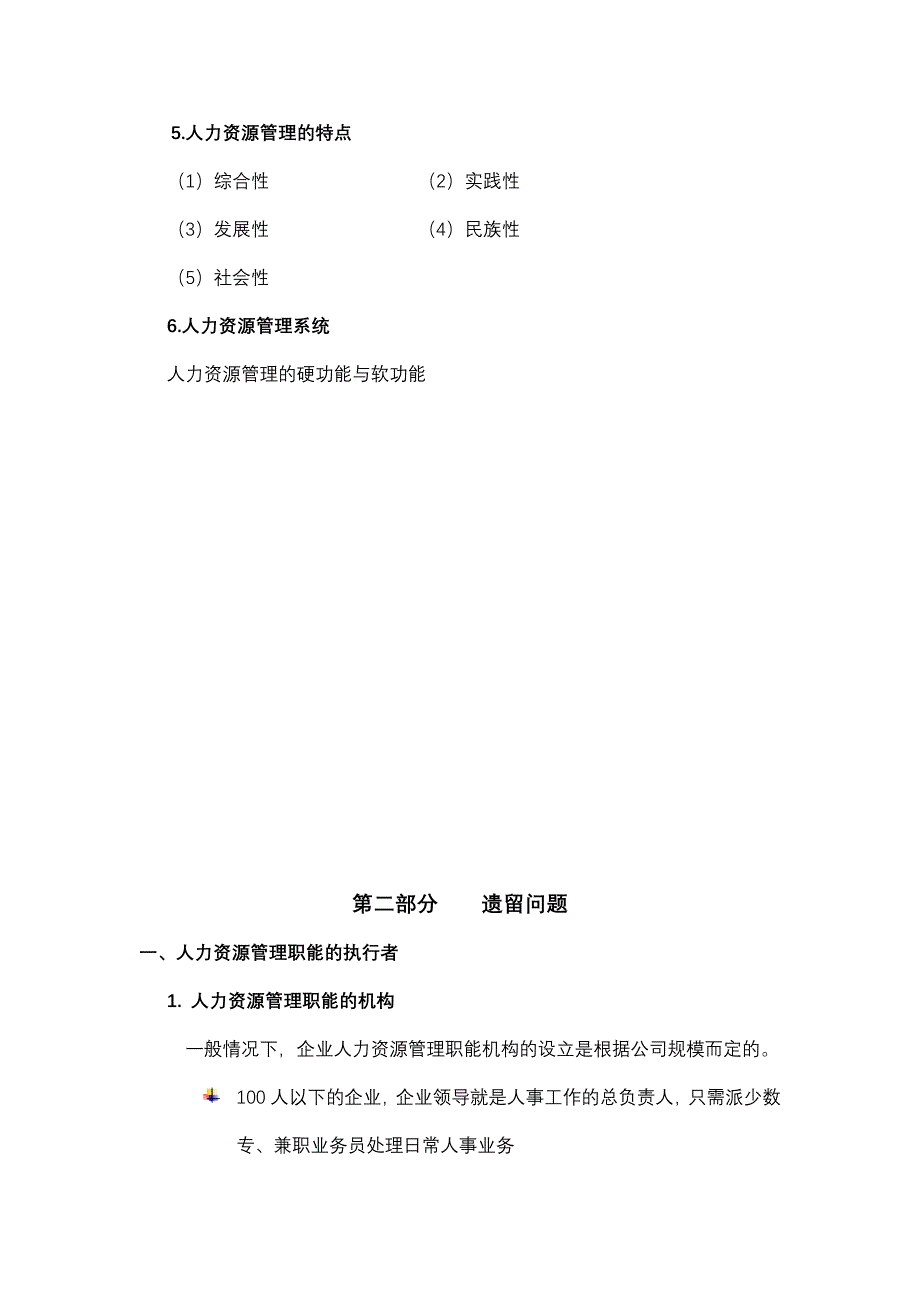 5.人力资源管理的特点

（1）综合性　　（2）实践性

（3）发展性　　（4）民族性

（5）社会性

6.人力资源管理系统

人力资源管理的硬功能与软功能

第二部分　　遗留问题

一、人力资源管理职能的执行者

1. 人力资源管理职能的机构

一般情况下，企业人力资源管理职能机构的设立是根据公司规模而定的。

100 人以下的企业，企业领导就是人事工作的总负责人，只需派少数专、兼职业务员处理日常人事业务